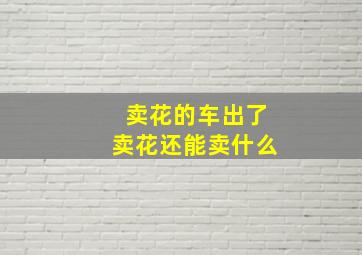 卖花的车出了
卖花还能卖什么